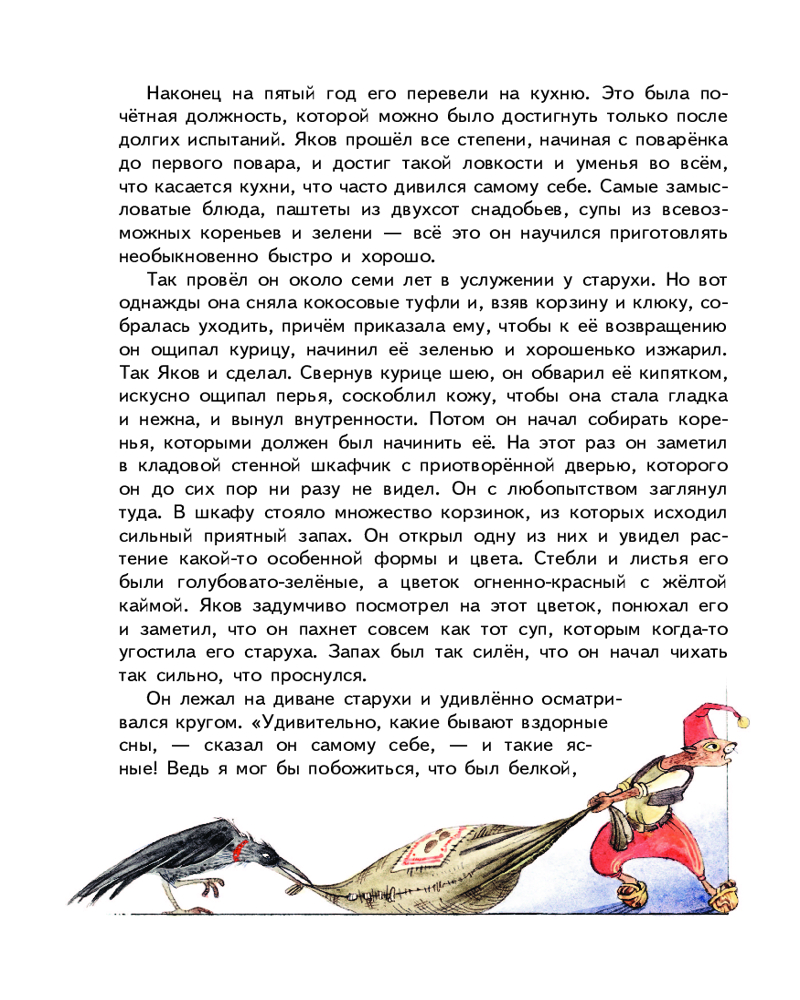 Наконец на пятый год его перевели на кухню. Это была почётная должность, которой можно было достигнуть только после долгих испытаний. Яков прошёл все степени, начиная с поварёнка до первого повара, и достиг такой ловкости и уменья во всём, что касается кухни, что часто дивился самому себе. Самые замысловатые блюда, паштеты из двухсот снадобьев, супы из всевозможных кореньев и зелени — всё это он научился приготовлять необыкновенно быстро и хорошо.

Так провёл он около семи лет в услужении у старухи. Но вот однажды она сняла кокосовые туфли и, взяв корзину и клюку, собралась уходить, причём приказала ему, чтобы к её возвращению он ощипал курицу, начинил её зеленью и хорошенько изжарил. Так Яков и сделал. Свернув курице шею, он обварил её кипятком, искусно ощипал перья, соскоблил кожу, чтобы она стала гладка и нежна, и вынул внутренности. Потом он начал собирать коренья, которыми должен был начинить её. На этот раз он заметил в кладовой стенной шкафчик с приотворённой дверью, которого он до сих пор ни разу не видел. Он с любопытством заглянул туда. В шкафу стояло множество корзинок, из которых исходил сильный приятный запах. Он открыл одну из них и увидел растение какой-то особенной формы и цвета. Стебли и листья его были голубовато-зелёные, а цветок огненно-красный с жёлтой каймой. Яков задумчиво посмотрел на этот цветок, понюхал его и заметил, что он пахнет совсем как тот суп, которым когда-то угостила его старуха. Запах был так силён, что он начал чихать так сильно, что проснулся.

Он лежал на диване старухи и удивлённо осматривался кругом. «Удивительно, какие бывают вздорные сны, — сказал он самому себе, — и такие ясные! Ведь я мог бы побожиться, что был белкой,